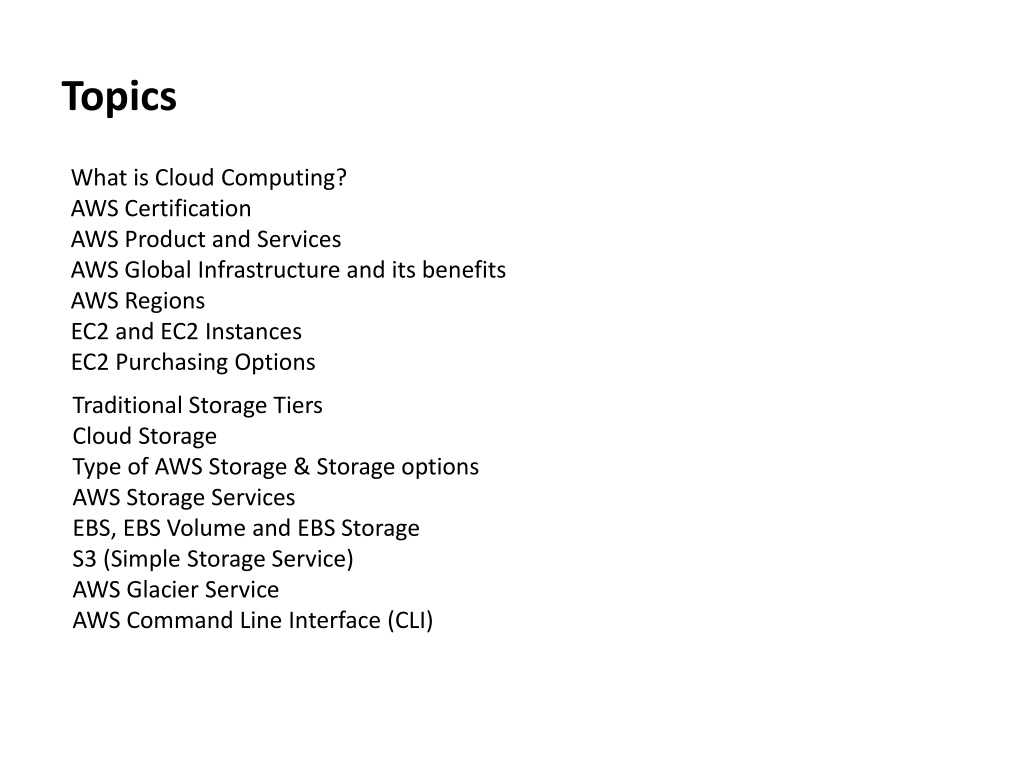 Topics

What is Cloud Computing?
AWS Certification
AWS Product and Services
AWS Global Infrastructure and its benefits
AWS Regions
EC2 and EC2 Instances
EC2 Purchasing Options

Traditional Storage Tiers
Cloud Storage
Type of AWS Storage & Storage options
AWS Storage Services
EBS, EBS Volume and EBS Storage
S3 (Simple Storage Service)
AWS Glacier Service
AWS Command Line Interface (CLI)